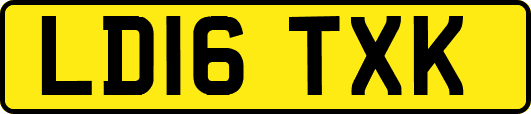 LD16 TXK